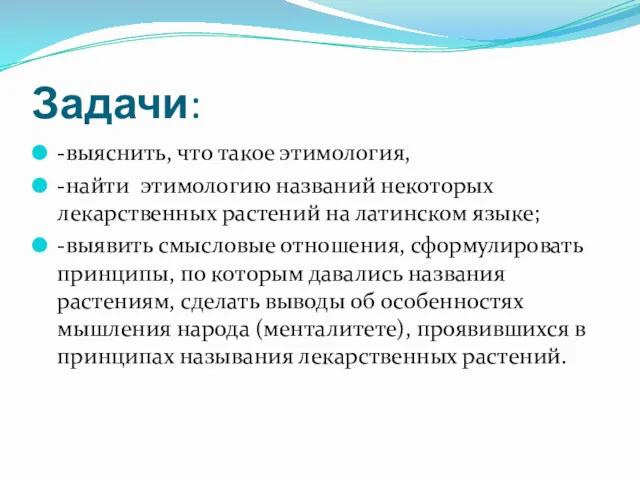 Задачи:

-выяснить, что такое этимология,

-найти этимологию названий некоторых лекарственных растений на латинском языке;

-выявить смысловые отношения, сформулировать принципы, по которым давались названия растениям, сделать выводы об особенностях мышления народа (менталитете), проявившихся в принципах называния лекарственных растений.